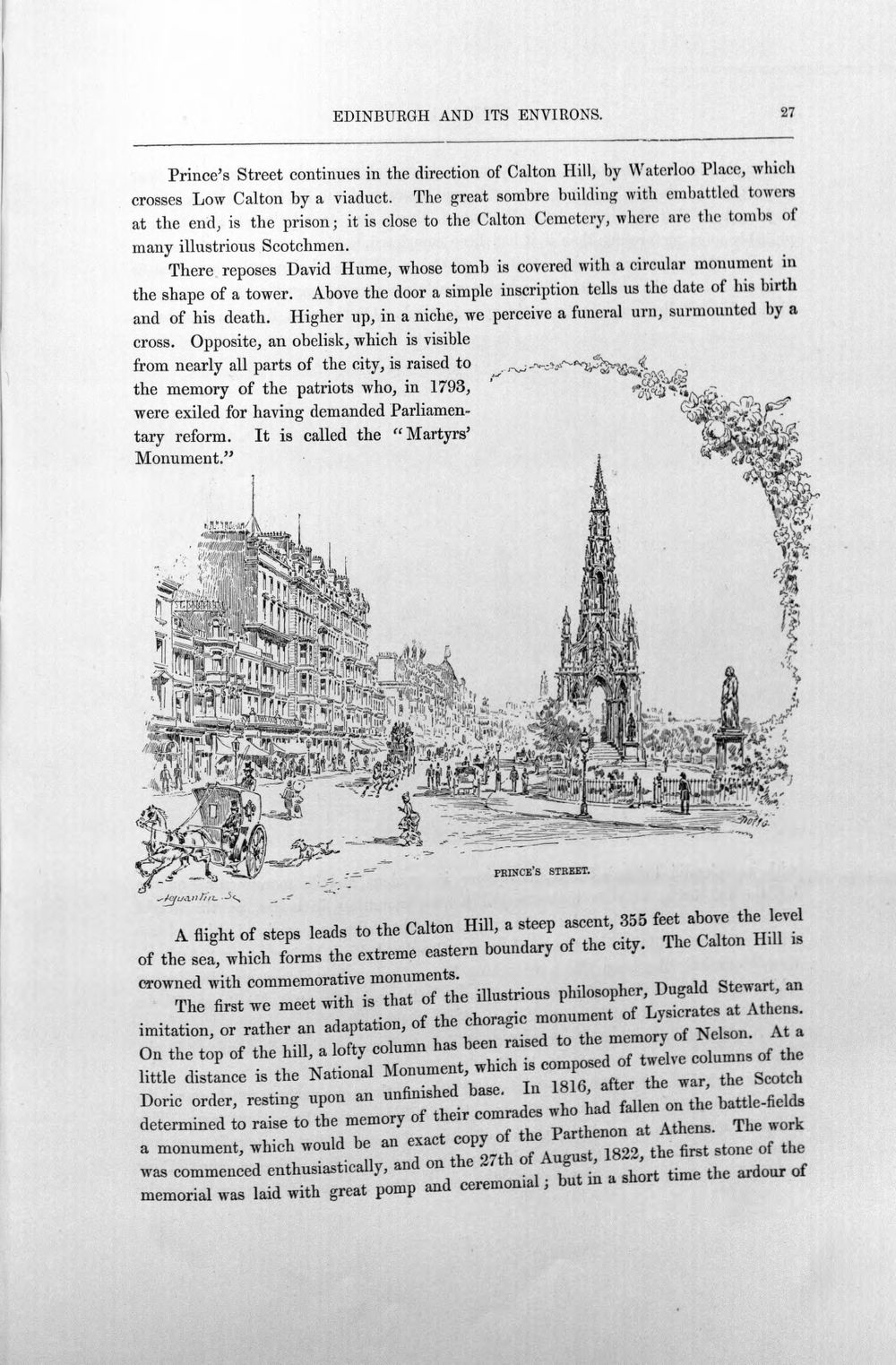 EDINBURGH AND ITS ENVIRONS. 27

Prince's Street continues in the direction of Calton Hill, by Waterloo Place, which crosses Low Calton by a viaduct. The great sombre building with embattled towers at the end, is the prison; it is close to the Calton Cemetery, where are the tombs of many illustrious Scotchmen.

There reposes David Hume, whose tomb is covered with a circular monument in the shape of a tower. Above the door a simple inscription tells us the date of his birth and of his death. Higher up, in a niche, we perceive a funeral urn, surmounted by a cross. Opposite, an obelisk, which is visible from nearly all parts of the city, is raised to the memory of the patriots who, in 1793, were exiled for having demanded Parliamentary reform. It is called the "Martyrs' Monument."

PRINCE'S STREET.

A flight of steps leads to the Calton Hill, a steep ascent, 355 feet above the level of the sea, which forms the extreme eastern boundary of the city. The Calton Hill is crowned with commemorative monuments.

The first we meet with is that of the illustrious philosopher, Dugald Stewart, an imitation, or rather an adaptation, of the choragic monument of Lysicrates at Athens. On the top of the hill, a lofty column has been raised to the memory of Nelson. At a little distance is the National Monument, which is composed of twelve columns of the Doric order, resting upon an unfinished base. In 1816, after the war, the Scotch determined to raise to the memory of their comrades who had fallen on the battle-fields a monument, which would be an exact copy of the Parthenon at Athens. The work was commenced enthusiastically, and on the 27th of August, 1822, the first stone of the memorial was laid with great pomp and ceremonial; but in a short time the ardour of